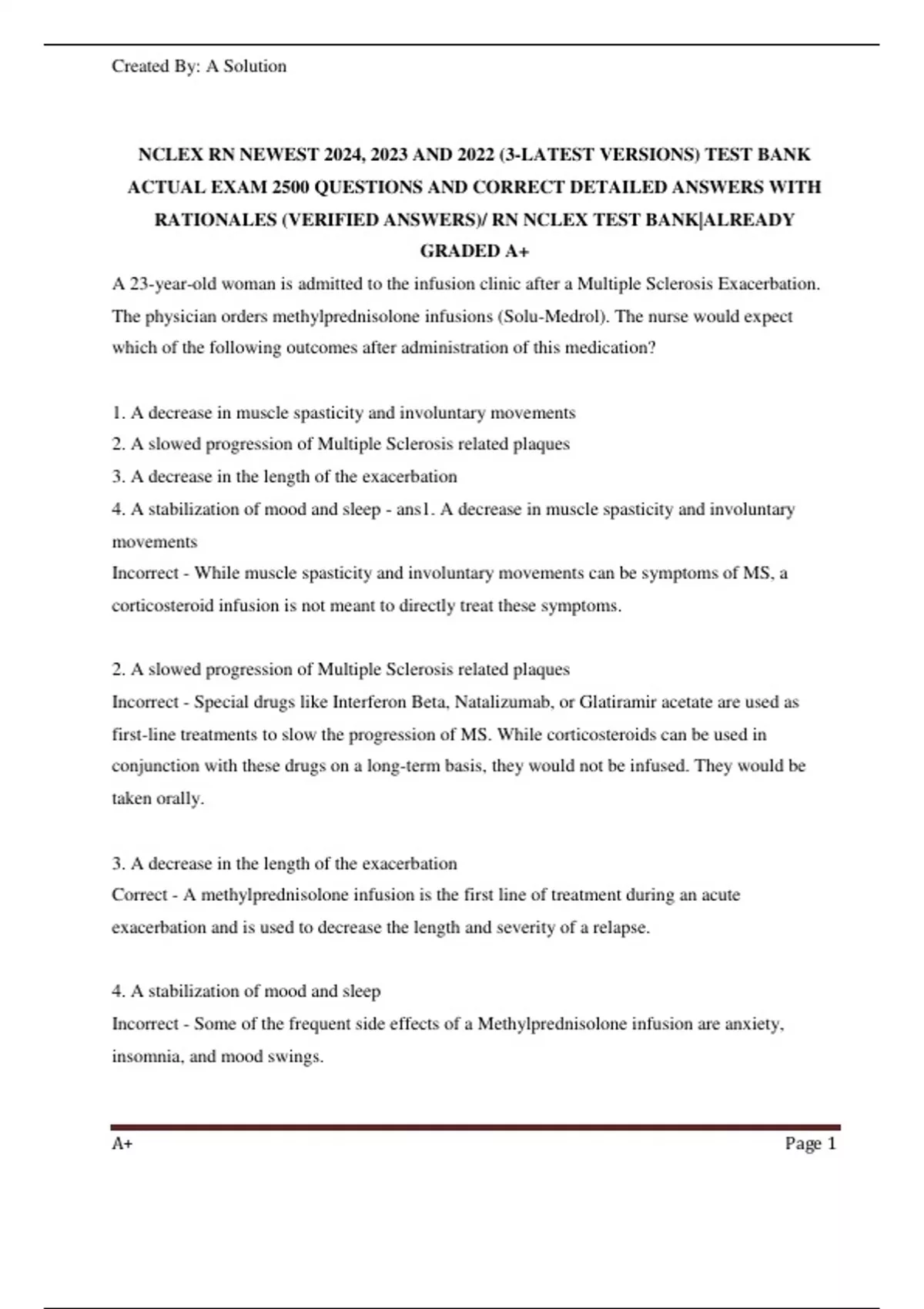 Created By: A Solution

NCLEX RN NEWEST 2024, 2023 AND 2022 (3-LATEST VERSIONS) TEST BANK ACTUAL EXAM 2500 QUESTIONS AND CORRECT DETAILED ANSWERS WITH RATIONALES (VERIFIED ANSWERS)/ RN NCLEX TEST BANK|ALREADY GRADED A+

A 23-year-old woman is admitted to the infusion clinic after a Multiple Sclerosis Exacerbation. The physician orders methylprednisolone infusions (Solu-Medrol). The nurse would expect which of the following outcomes after administration of this medication?

1. A decrease in muscle spasticity and involuntary movements
2. A slowed progression of Multiple Sclerosis related plaques
3. A decrease in the length of the exacerbation
4. A stabilization of mood and sleep - ans1. A decrease in muscle spasticity and involuntary movements
Incorrect - While muscle spasticity and involuntary movements can be symptoms of MS, a corticosteroid infusion is not meant to directly treat these symptoms.

2. A slowed progression of Multiple Sclerosis related plaques
Incorrect - Special drugs like Interferon Beta, Natalizumab, or Glatiramir acetate are used as first-line treatments to slow the progression of MS. While corticosteroids can be used in conjunction with these drugs on a long-term basis, they would not be infused. They would be taken orally.

3. A decrease in the length of the exacerbation
Correct - A methylprednisolone infusion is the first line of treatment during an acute exacerbation and is used to decrease the length and severity of a relapse.

4. A stabilization of mood and sleep
Incorrect - Some of the frequent side effects of a Methylprednisolone infusion are anxiety, insomnia, and mood swings.

A+ Page 1